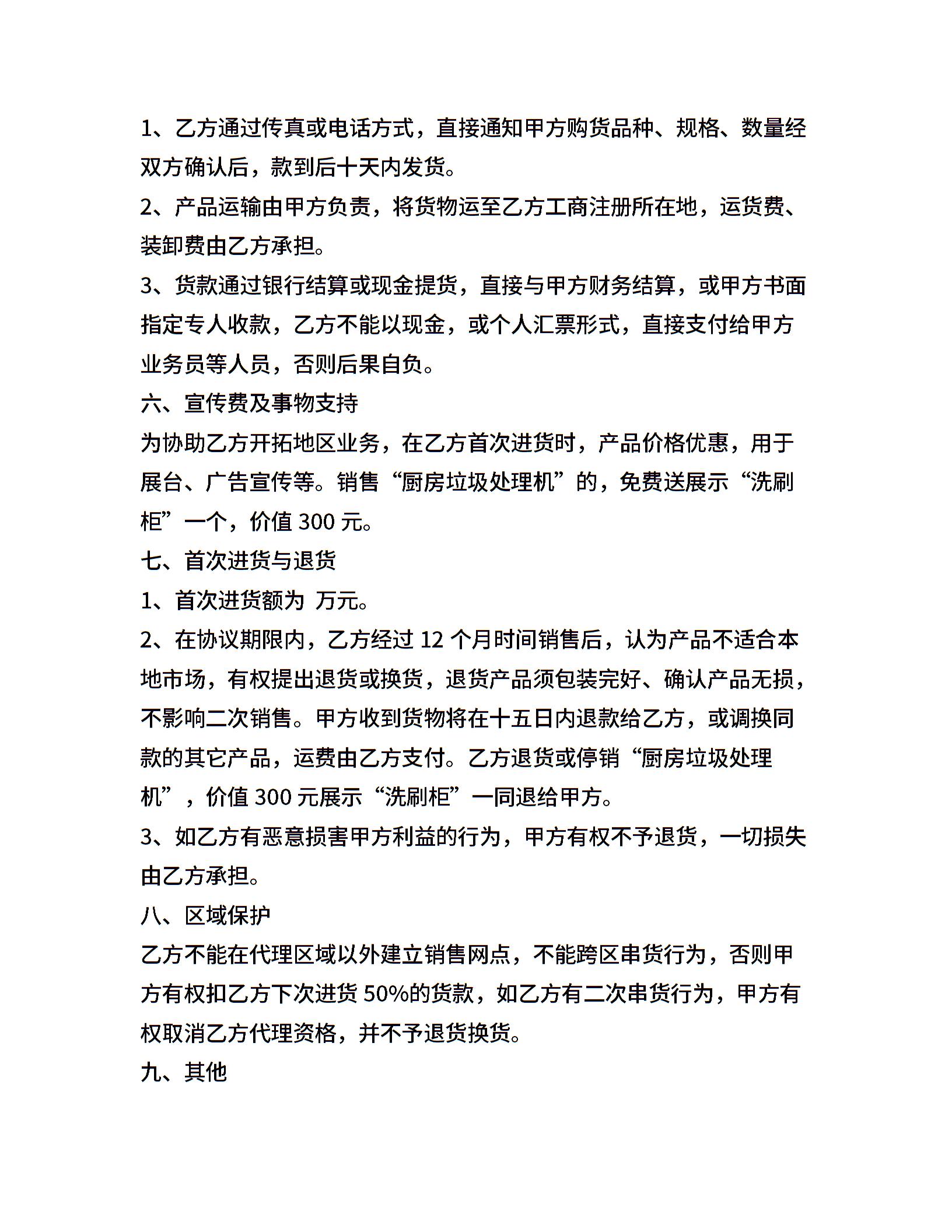 1、乙方通过传真或电话方式，直接通知甲方购货品种、规格、数量经双方确认后，款到后十天内发货。

2、产品运输由甲方负责，将货物运至乙方工商注册所在地，运货费、装卸费由乙方承担。

3、货款通过银行结算或现金提货，直接与甲方财务结算，或甲方书面指定专人收款，乙方不能以现金，或个人汇票形式，直接支付给甲方业务员等人员，否则后果自负。

六、宣传费及事物支持

为协助乙方开拓地区业务，在乙方首次进货时，产品价格优惠，用于展台、广告宣传等。销售“厨房垃圾处理机”的，免费送展示“洗刷柜”一个，价值 300 元。

七、首次进货与退货

1、首次进货额为 万元。

2、在协议期限内，乙方经过 12 个月时间销售后，认为产品不适合本地市场，有权提出退货或换货，退货产品须包装完好、确认产品无损，不影响二次销售。甲方收到货物将在十五日内退款给乙方，或调换同款的其它产品，运费由乙方支付。乙方退货或停销“厨房垃圾处理机”，价值 300 元展示“洗刷柜”一同退给甲方。

3、如乙方有恶意损害甲方利益的行为，甲方有权不予退货，一切损失由乙方承担。

八、区域保护

乙方不能在代理区域以外建立销售网点，不能跨区串货行为，否则甲方有权扣乙方下次进货 50%的货款，如乙方有二次串货行为，甲方有权取消乙方代理资格，并不予退货换货。

九、其他